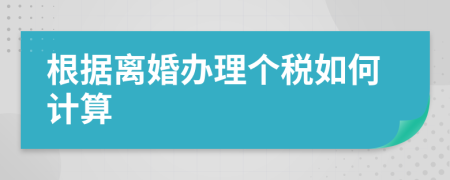 根据离婚办理个税如何计算